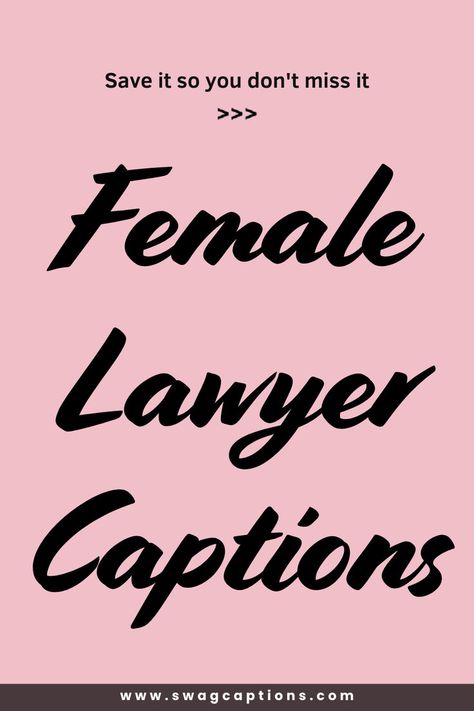 Save it so you don't miss it
>>>

Female Lawyer Captions

www.swagcaptions.com